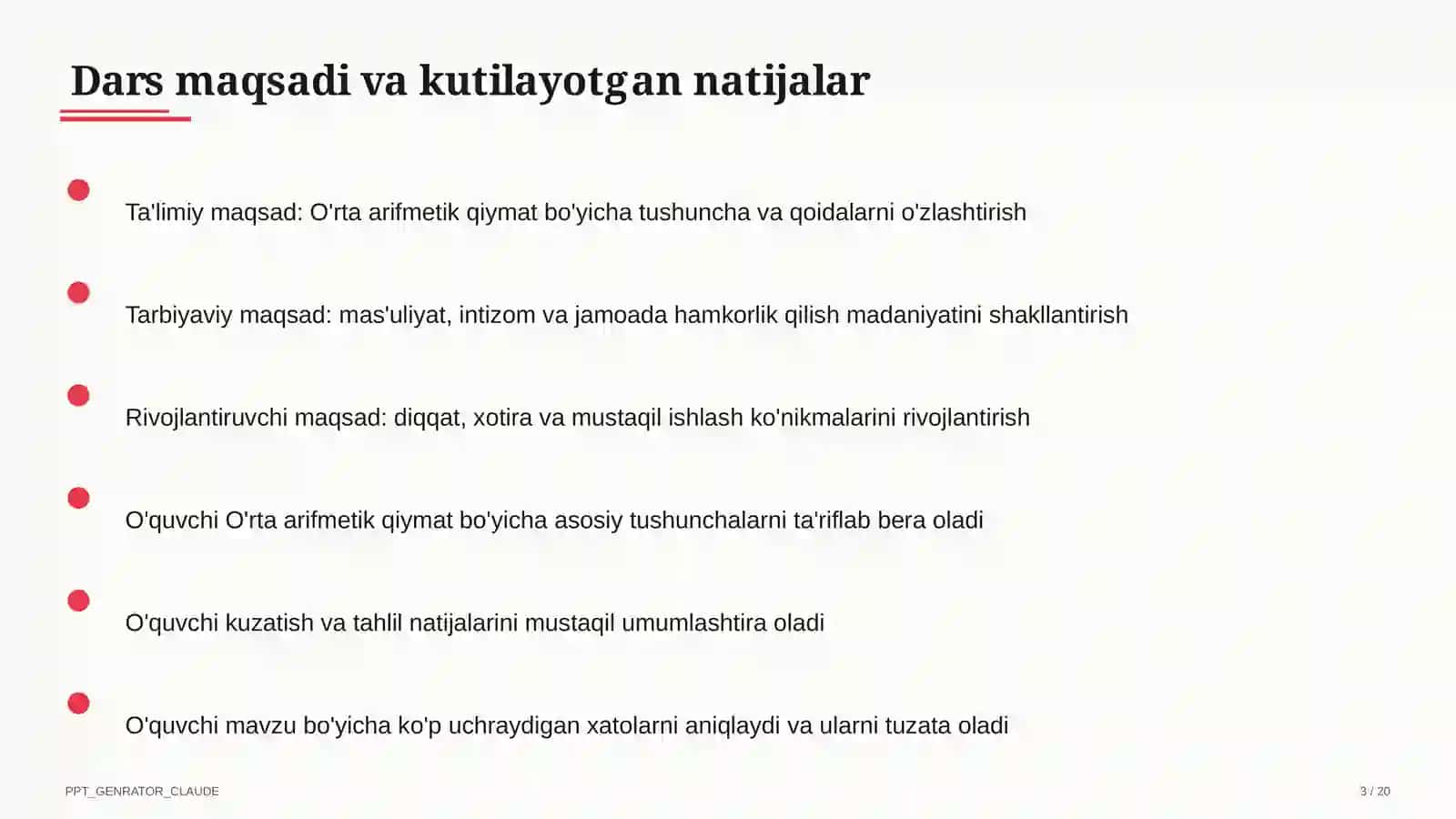 Dars maqsadi va kutilayotgan natijalar

Ta'limiy maqsad: O'rta arifmetik qiymat bo'yicha tushuncha va qoidalarni o'zlashtirish

Tarbiyaviy maqsad: mas'uliyat, intizom va jamoada hamkorlik qilish madaniyatini shakllantirish

Rivojlantiruvchi maqsad: diqqat, xotira va mustaqil ishlash ko'nikmalarini rivojlantirish

O'quvchi O'rta arifmetik qiymat bo'yicha asosiy tushunchalarni ta'riflab bera oladi

O'quvchi kuzatish va tahlil natijalarini mustaqil umumlashtira oladi

O'quvchi mavzu bo'yicha ko'p uchraydigan xatolarni aniqlaydi va ularni tuzata oladi

PPT_GENRATOR_CLAUDE

3 / 20